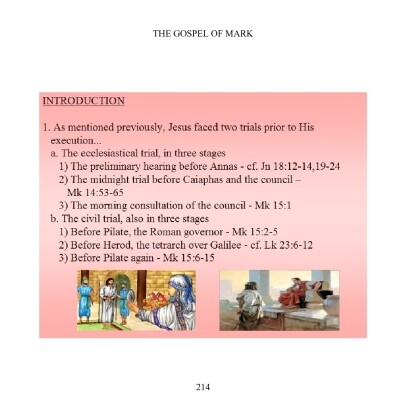 THE GOSPEL OF MARK

INTRODUCTION

1. As mentioned previously, Jesus faced two trials prior to His execution...
a. The ecclesiastical trial, in three stages
1) The preliminary hearing before Annas - cf. Jn 18:12-14,19-24
2) The midnight trial before Caiaphas and the council – Mk 14:53-65
3) The morning consultation of the council - Mk 15:1
b. The civil trial, also in three stages
1) Before Pilate, the Roman governor - Mk 15:2-5
2) Before Herod, the tetrarch over Galilee - cf. Lk 23:6-12
3) Before Pilate again - Mk 15:6-15

214